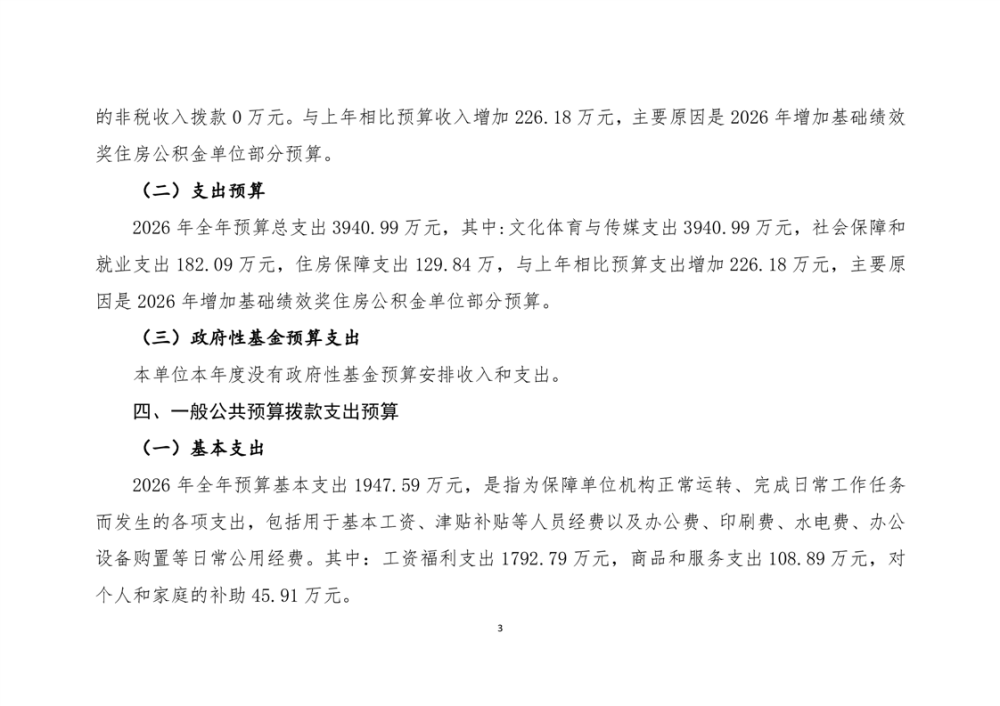 的非税收入拨款 0 万元。与上年相比预算收入增加 226.18 万元，主要原因是 2026 年增加基础绩效奖住房公积金单位部分预算。

（二）支出预算

2026 年全年预算总支出 3940.99 万元，其中:文化体育与传媒支出 3940.99 万元，社会保障和就业支出 182.09 万元，住房保障支出 129.84 万，与上年相比预算支出增加 226.18 万元，主要原因是 2026 年增加基础绩效奖住房公积金单位部分预算。

（三）政府性基金预算支出

本单位本年度没有政府性基金预算安排收入和支出。

四、一般公共预算拨款支出预算

（一）基本支出

2026 年全年预算基本支出 1947.59 万元，是指为保障单位机构正常运转、完成日常工作任务而发生的各项支出，包括用于基本工资、津贴补贴等人员经费以及办公费、印刷费、水电费、办公设备购置等日常公用经费。其中：工资福利支出 1792.79 万元，商品和服务支出 108.89 万元，对个人和家庭的补助 45.91 万元。

3